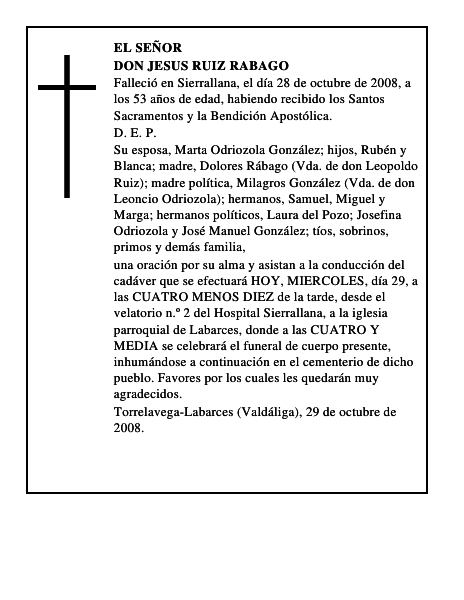 EL SEÑOR
DON JESUS RUIZ RABAGO

Falleció en Sierrallana, el día 28 de octubre de 2008, a los 53 años de edad, habiendo recibido los Santos Sacramentos y la Bendición Apostólica.

D. E. P.

Su esposa, Marta Odriozola González; hijos, Rubén y Blanca; madre, Dolores Rábago (Vda. de don Leopoldo Ruiz); madre política, Milagros González (Vda. de don Leoncio Odriozola); hermanos, Samuel, Miguel y Marga; hermanos políticos, Laura del Pozo; Josefina Odriozola y José Manuel González; tíos, sobrinos, primos y demás familia,

una oración por su alma y asistan a la conducción del cadáver que se efectuará HOY, MIERCOLES, día 29, a las CUATRO MENOS DIEZ de la tarde, desde el velatorio n.º 2 del Hospital Sierrallana, a la iglesia parroquial de Labarces, donde a las CUATRO Y MEDIA se celebrará el funeral de cuerpo presente, inhumándose a continuación en el cementerio de dicho pueblo. Favores por los cuales les quedarán muy agradecidos.

Torrelavega-Labarces (Valdáliga), 29 de octubre de 2008.